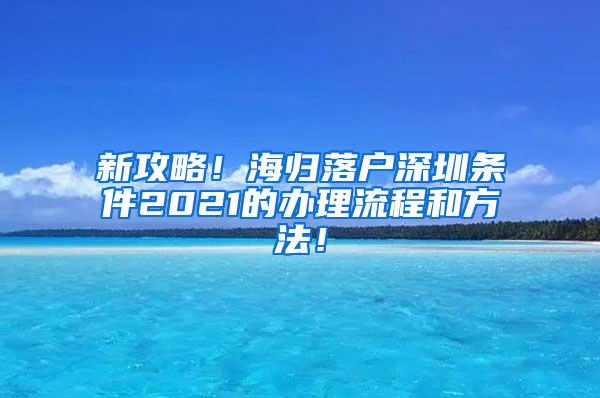 新攻略！海归落户深圳条件2021的办理流程和方法！